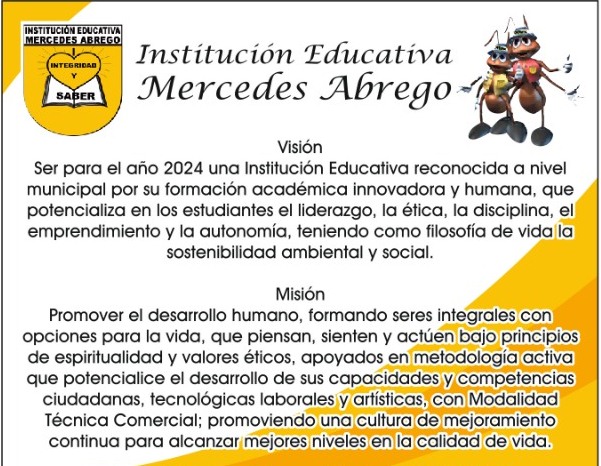 INSTITUCIÓN EDUCATIVA
MERCEDES ABREGO
INTEGRIDAD
Y
SABER

Institución Educativa
Mercedes Abrego

Visión
Ser para el año 2024 una Institución Educativa reconocida a nivel municipal por su formación académica innovadora y humana, que potencializa en los estudiantes el liderazgo, la ética, la disciplina, el emprendimiento y la autonomía, teniendo como filosofía de vida la sostenibilidad ambiental y social.

Misión
Promover el desarrollo humano, formando seres integrales con opciones para la vida, que piensan, sienten y actúen bajo principios de espiritualidad y valores éticos, apoyados en metodología activa que potencialice el desarrollo de sus capacidades y competencias ciudadanas, tecnológicas laborales y artísticas, con Modalidad Técnica Comercial; promoviendo una cultura de mejoramiento continua para alcanzar mejores niveles en la calidad de vida.